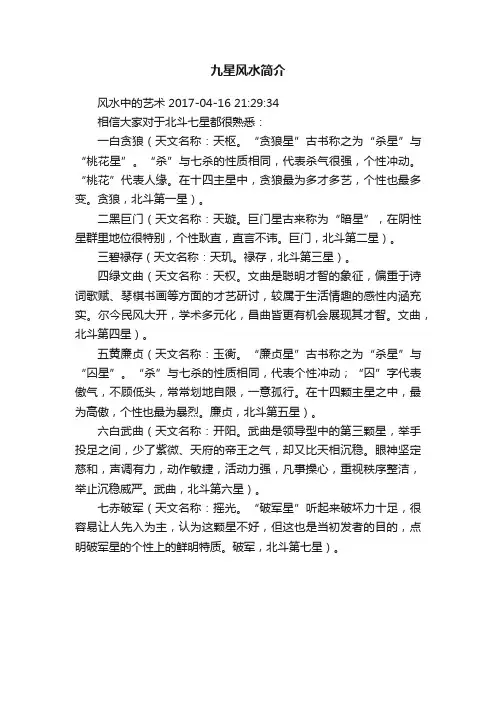 九星风水简介

风水中的艺术 2017-04-16 21:29:34

相信大家对于北斗七星都很熟悉：

一白贪狼（天文名称：天枢。“贪狼星”古书称之为“杀星”与“桃花星”。“杀”与七杀的性质相同，代表杀气很强，个性冲动。“桃花”代表人缘。在十四主星中，贪狼最为多才多艺，个性也最多变。贪狼，北斗第一星）。

二黑巨门（天文名称：天璇。巨门星古来称为“暗星”，在阴性星群里地位很特别，个性耿直，直言不讳。巨门，北斗第二星）。

三碧禄存（天文名称：天玑。禄存，北斗第三星）。

四绿文曲（天文名称：天权。文曲是聪明才智的象征，偏重于诗词歌赋、琴棋书画等方面的才艺研讨，较属于生活情趣的感性内涵充实。尔今民风大开，学术多元化，昌曲皆更有机会展现其才智。文曲，北斗第四星）。

五黄廉贞（天文名称：玉衡。“廉贞星”古书称之为“杀星”与“囚星”。“杀”与七杀的性质相同，代表个性冲动；“囚”字代表傲气，不顾低头，常常划地自限，一意孤行。在十四颗主星之中，最为高傲，个性也最为暴烈。廉贞，北斗第五星）。

六白武曲（天文名称：开阳。武曲是领导型中的第三颗星，举手投足之间，少了紫微、天府的帝王之气，却又比天相沉稳。眼神坚定慈和，声调有力，动作敏捷，活动力强，凡事操心，重视秩序整洁，举止沉稳威严。武曲，北斗第六星）。

七赤破军（天文名称：摇光。“破军星”听起来破坏力十足，很容易让人先入为主，认为这颗星不好，但这也是当初发者的目的，点明破军星的个性上的鲜明特质。破军，北斗第七星）。